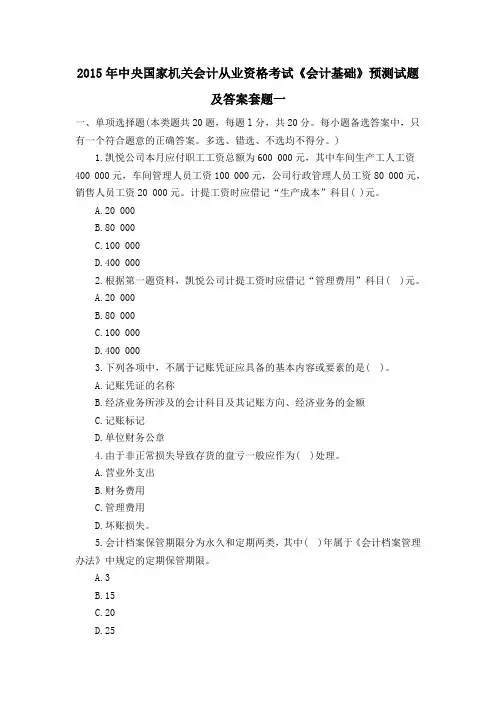 2015年中央国家机关会计从业资格考试《会计基础》预测试题及答案套题一

一、单项选择题(本类题共20题，每题1分，共20分。每小题备选答案中，只有一个符合题意的正确答案。多选、错选、不选均不得分。)

1.凯悦公司本月应付职工工资总额为600 000元，其中车间生产工人工资400 000元，车间管理人员工资100 000元，公司行政管理人员工资80 000元，销售人员工资20 000元。计提工资时应借记“生产成本”科目( )元。

A.20 000

B.80 000

C.100 000

D.400 000

2.根据第一题资料，凯悦公司计提工资时应借记“管理费用”科目( )元。

A.20 000

B.80 000

C.100 000

D.400 000

3.下列各项中，不属于记账凭证应具备的基本内容或要素的是( )。

A.记账凭证的名称

B.经济业务所涉及的会计科目及其记账方向、经济业务的金额

C.记账标记

D.单位财务公章

4.由于非正常损失导致存货的盘亏一般应作为( )处理。

A.营业外支出

B.财务费用

C.管理费用

D.坏账损失。

5.会计档案保管期限分为永久和定期两类，其中( )年属于《会计档案管理办法》中规定的定期保管期限。

A.3

B.15

C.20

D.25